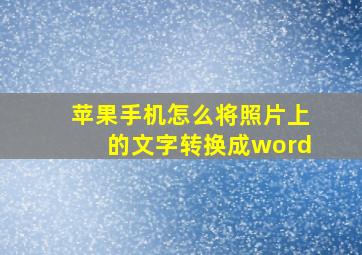 苹果手机怎么将照片上的文字转换成word